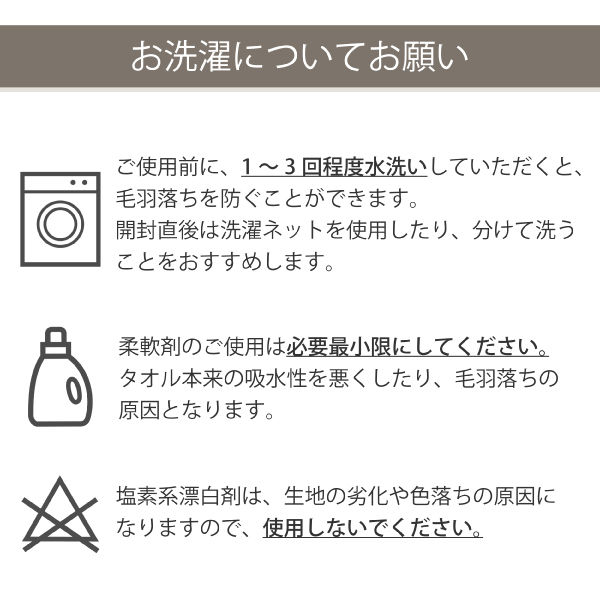 お洗濯についてお願い

ご使用前に、1～3回程度水洗いしていただくと、毛羽落ちを防ぐことができます。
開封直後は洗濯ネットを使用したり、分けて洗うことをおすすめします。

柔軟剤のご使用は必要最小限にしてください。
タオル本来の吸水性を悪くしたり、毛羽落ちの原因となります。

塩素系漂白剤は、生地の劣化や色落ちの原因になりますので、使用しないでください。